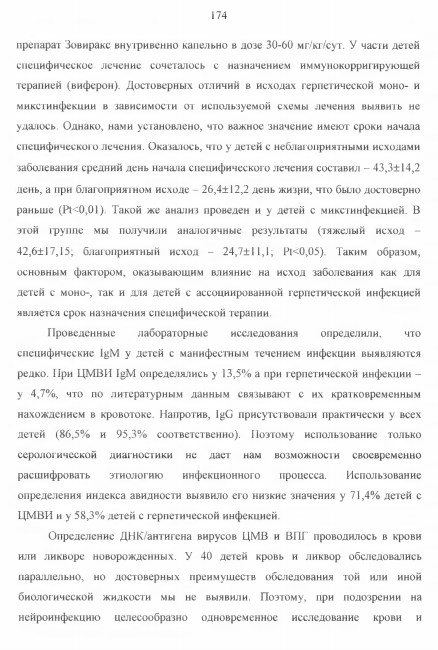 174

препарат Зовиракс внутривенно капельно в дозе 30-60 мг/кг/сут. У части детей специфическое лечение сочеталось с назначением иммунокорригирующей терапией (виферон). Достоверных отличий в исходах герпетической моно- и микстинфекции в зависимости от используемой схемы лечения выявить не удалось. Однако, нами установлено, что важное значение имеют сроки начала специфического лечения. Оказалось, что у детей с неблагоприятными исходами заболевания средний день начала специфического лечения составил – 43,3±14,2 день, а при благоприятном исходе – 26,4±12,2 день жизни, что было достоверно раньше (Pt<0,01). Такой же анализ проведен и у детей с микстинфекцией. В этой группе мы получили аналогичные результаты (тяжелый исход – 42,6±17,15; благоприятный исход – 24,7±11,1; Pt<0,05). Таким образом, основным фактором, оказывающим влияние на исход заболевания как для детей с моно-, так и для детей с ассоциированной герпетической инфекцией является срок назначения специфической терапии.

Проведенные лабораторные исследования определили, что специфические IgM у детей с манифестным течением инфекции выявляются редко. При ЦМВИ IgM определялись у 13,5% а при герпетической инфекции – у 4,7%, что по литературным данным связывают с их кратковременным нахождением в кровотоке. Напротив, IgG присутствовали практически у всех детей (86,5% и 95,3% соответственно). Поэтому использование только серологической диагностики не дает нам возможности своевременно расшифровать этиологию инфекционного процесса. Использование определения индекса авидности выявило его низкие значения у 71,4% детей с ЦМВИ и у 58,3% детей с герпетической инфекцией.

Определение ДНК/антигена вирусов ЦМВ и ВПГ проводилось в крови или ликворе новорожденных. У 40 детей кровь и ликвор обследовались параллельно, но достоверных преимуществ обследования той или иной биологической жидкости мы не выявили. Поэтому, при подозрении на нейроинфекцию целесообразно одновременное исследование крови и